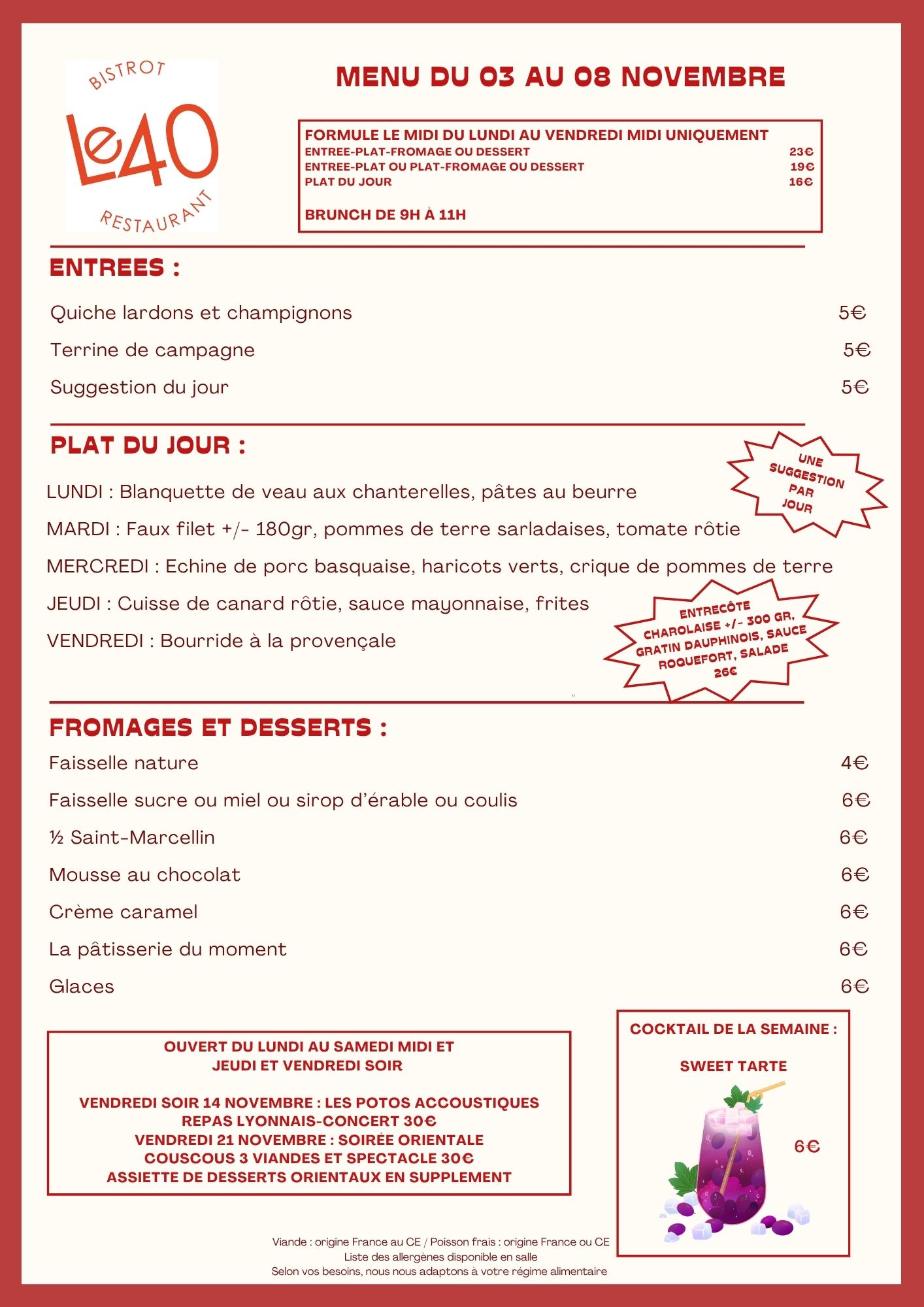 BISTROT
Le40
RESTAURANT

MENU DU 03 AU 08 NOVEMBRE

FORMULE LE MIDI DU LUNDI AU VENDREDI MIDI UNIQUEMENT
ENTREE-PLAT-FROMAGE OU DESSERT 23€
ENTREE-PLAT OU PLAT-FROMAGE OU DESSERT 19€
PLAT DU JOUR 16€

BRUNCH DE 9H À 11H

ENTREES :

Quiche lardons et champignons 5€
Terrine de campagne 5€
Suggestion du jour 5€

PLAT DU JOUR :

UNE SUGGESTION PAR JOUR

LUNDI : Blanquette de veau aux chanterelles, pâtes au beurre
MARDI : Faux filet +/- 180gr, pommes de terre sarladaises, tomate rôtie
MERCREDI : Echine de porc basquaise, haricots verts, crique de pommes de terre
JEUDI : Cuisse de canard rôtie, sauce mayonnaise, frites
VENDREDI : Bourride à la provençale

ENTRECÔTE CHAROLAISE +/- 300 GR, GRATIN DAUPHINOIS, SAUCE ROQUEFORT, SALADE 26€

FROMAGES ET DESSERTS :

Faisselle nature 4€
Faisselle sucre ou miel ou sirop d'érable ou coulis 6€
½ Saint-Marcellin 6€
Mousse au chocolat 6€
Crème caramel 6€
La pâtisserie du moment 6€
Glaces 6€

OUVERT DU LUNDI AU SAMEDI MIDI ET JEUDI ET VENDREDI SOIR

VENDREDI SOIR 14 NOVEMBRE : LES POTOS ACCOUSTIQUES
REPAS LYONNAIS-CONCERT 30€
VENDREDI 21 NOVEMBRE : SOIRÉE ORIENTALE
COUSCOUS 3 VIANDES ET SPECTACLE 30€
ASSIETTE DE DESSERTS ORIENTAUX EN SUPPLEMENT

COCKTAIL DE LA SEMAINE :

SWEET TARTE

6€

Viande : origine France au CE / Poisson frais : origine France ou CE
Liste des allergènes disponible en salle
Selon vos besoins, nous nous adaptons à votre régime alimentaire